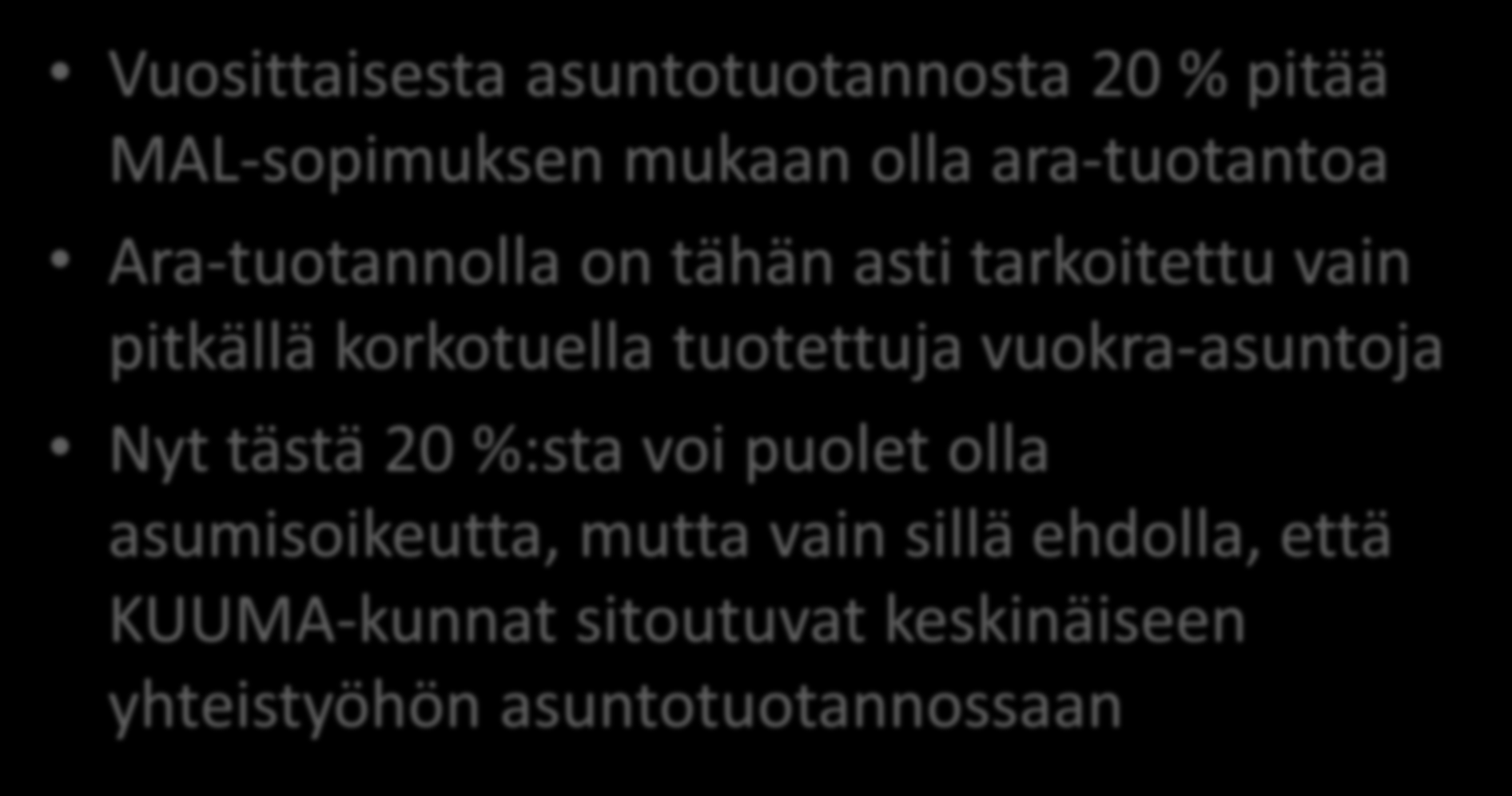 • Vuosittaisesta asuntotuotannosta 20 % pitää MAL-sopimuksen mukaan olla ara-tuotantoa

• Ara-tuotannolla on tähän asti tarkoitettu vain pitkällä korkotuella tuotettuja vuokra-asuntoja

• Nyt tästä 20 %:sta voi puolet olla asumisoikeutta, mutta vain sillä ehdolla, että KUUMA-kunnat sitoutuvat keskinäiseen yhteistyöhön asuntotuotannossaan